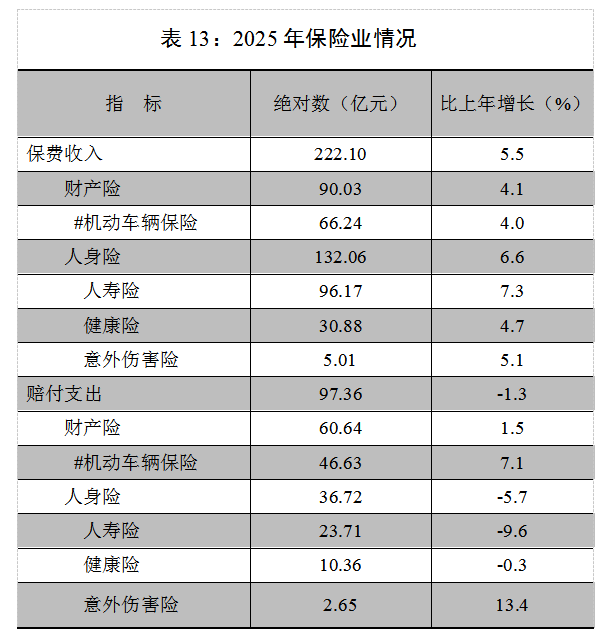 表 13：2025 年保险业情况

| 指　标 | 绝对数（亿元） | 比上年增长（%） |
|---|---|---|
| 保费收入 | 222.10 | 5.5 |
| 财产险 | 90.03 | 4.1 |
| #机动车辆保险 | 66.24 | 4.0 |
| 人身险 | 132.06 | 6.6 |
| 人寿险 | 96.17 | 7.3 |
| 健康险 | 30.88 | 4.7 |
| 意外伤害险 | 5.01 | 5.1 |
| 赔付支出 | 97.36 | -1.3 |
| 财产险 | 60.64 | 1.5 |
| #机动车辆保险 | 46.63 | 7.1 |
| 人身险 | 36.72 | -5.7 |
| 人寿险 | 23.71 | -9.6 |
| 健康险 | 10.36 | -0.3 |
| 意外伤害险 | 2.65 | 13.4 |